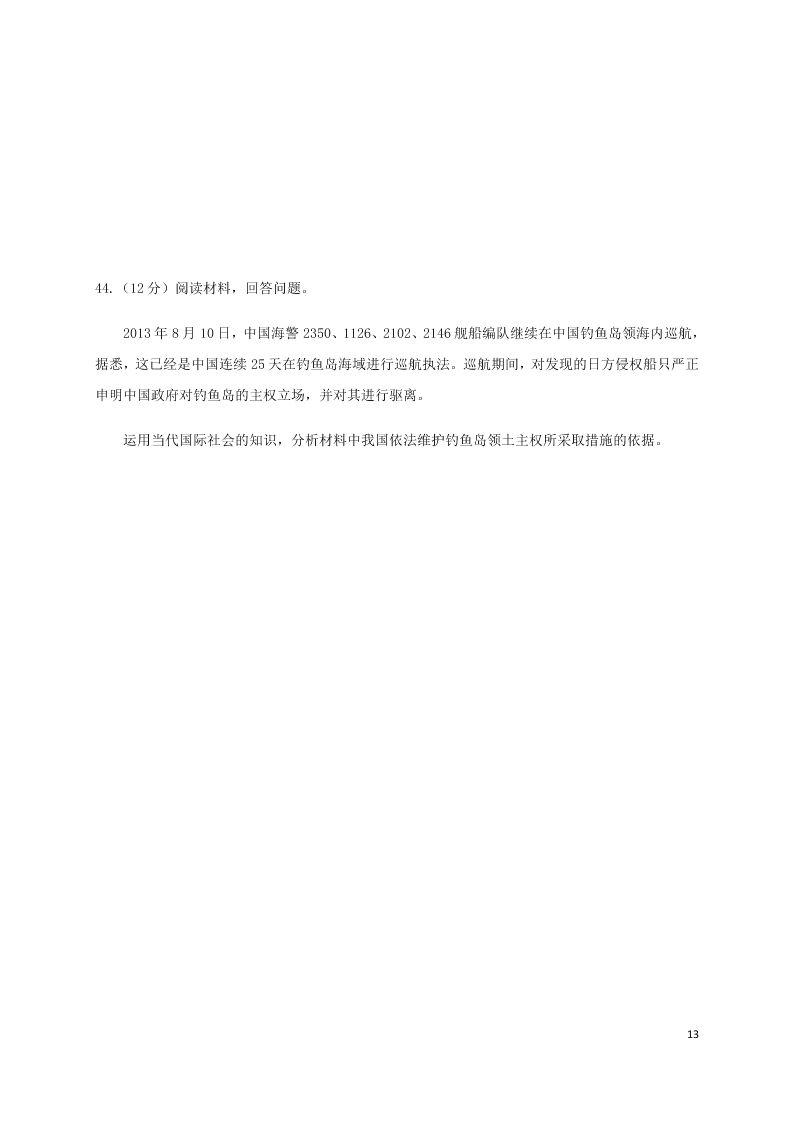 44.（12分）阅读材料，回答问题。

2013年8月10日，中国海警2350、1126、2102、2146舰船编队继续在中国钓鱼岛领海内巡航，据悉，这已经是中国连续25天在钓鱼岛海域进行巡航执法。巡航期间，对发现的日方侵权船只严正申明中国政府对钓鱼岛的主权立场，并对其进行驱离。

运用当代国际社会的知识，分析材料中我国依法维护钓鱼岛领土主权所采取措施的依据。

13